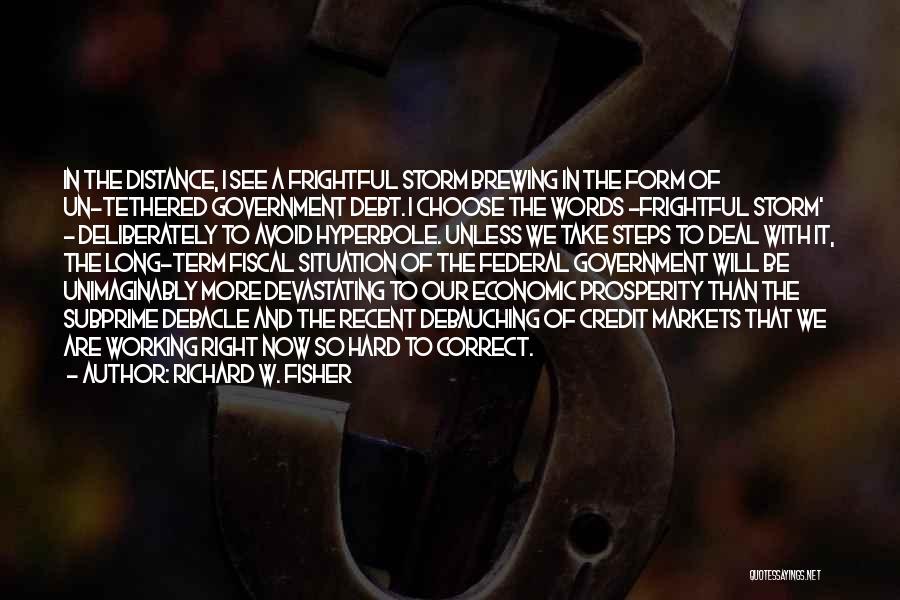 IN THE DISTANCE, I SEE A FRIGHTFUL STORM BREWING IN THE FORM OF UN-TETHERED GOVERNMENT DEBT. I CHOOSE THE WORDS -FRIGHTFUL STORM' - DELIBERATELY TO AVOID HYPERBOLE. UNLESS WE TAKE STEPS TO DEAL WITH IT, THE LONG-TERM FISCAL SITUATION OF THE FEDERAL GOVERNMENT WILL BE UNIMAGINABLY MORE DEVASTATING TO OUR ECONOMIC PROSPERITY THAN THE SUBPRIME DEBACLE AND THE RECENT DEBAUCHING OF CREDIT MARKETS THAT WE ARE WORKING RIGHT NOW SO HARD TO CORRECT.
- AUTHOR: RICHARD W. FISHER

QUOTESSAYINGS.NET